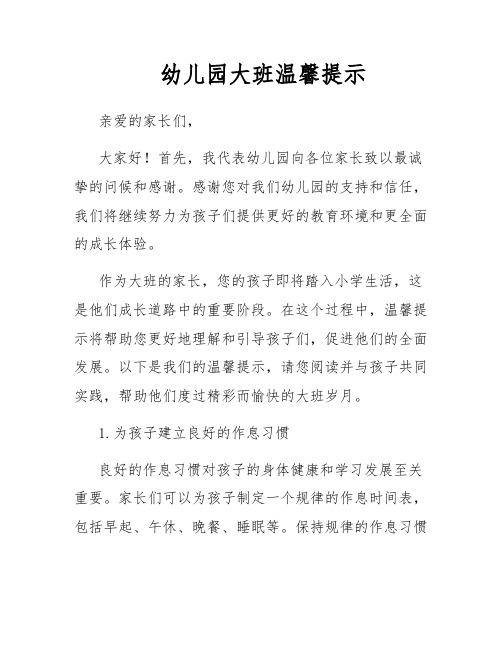 幼儿园大班温馨提示

亲爱的家长们，

大家好！首先，我代表幼儿园向各位家长致以最诚挚的问候和感谢。感谢您对我们幼儿园的支持和信任，我们将继续努力为孩子们提供更好的教育环境和更全面的成长体验。

作为大班的家长，您的孩子即将踏入小学生活，这是他们成长道路中的重要阶段。在这个过程中，温馨提示将帮助您更好地理解和引导孩子们，促进他们的全面发展。以下是我们的温馨提示，请您阅读并与孩子共同实践，帮助他们度过精彩而愉快的大班岁月。

1. 为孩子建立良好的作息习惯

良好的作息习惯对孩子的身体健康和学习发展至关重要。家长们可以为孩子制定一个规律的作息时间表，包括早起、午休、晚餐、睡眠等。保持规律的作息习惯